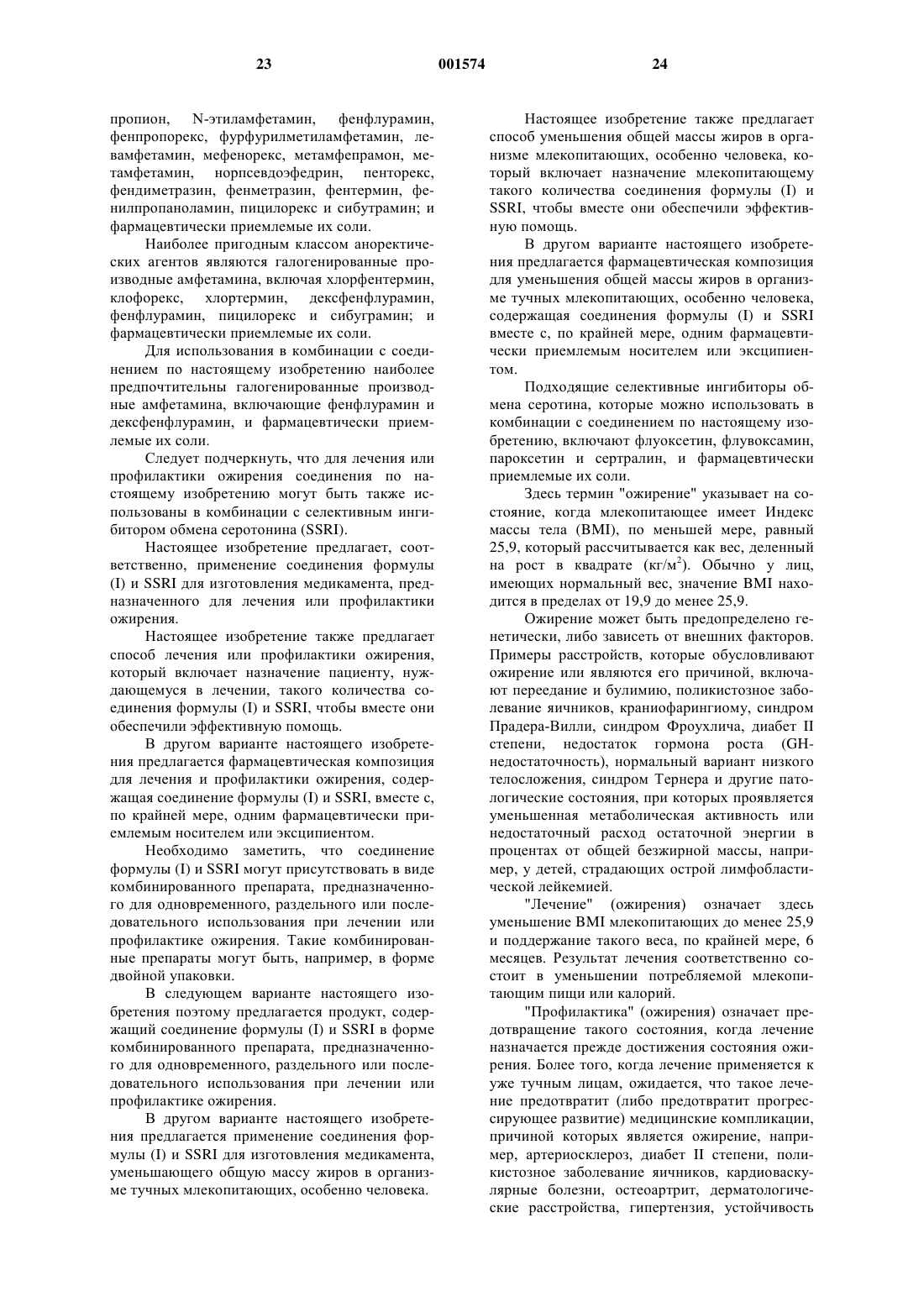 23 001574 24

пропион, N-этиламфетамин, фенфлурамин, фенпропорекс, фурфурилметиламфетамин, левамфетамин, мефенорекс, метамфепрамон, метамфетамин, норпсевдоэфедрин, пенторекс, фендиметразин, фенметразин, фентермин, фенилпропаноламин, пицилорекс и сибутрамин; и фармацевтически приемлемые их соли.

Наиболее пригодным классом аноректических агентов являются галогенированные производные амфетамина, включая хлорфентермин, клофорекс, хлортермин, дексфенфлурамин, фенфлурамин, пицилорекс и сибуграмин; и фармацевтически приемлемые их соли.

Для использования в комбинации с соединением по настоящему изобретению наиболее предпочтительны галогенированные производные амфетамина, включающие фенфлурамин и дексфенфлурамин, и фармацевтически приемлемые их соли.

Следует подчеркнуть, что для лечения или профилактики ожирения соединения по настоящему изобретению могут быть также использованы в комбинации с селективным ингибитором обмена серотонина (SSRI).

Настоящее изобретение предлагает, соответственно, применение соединения формулы (I) и SSRI для изготовления медикамента, предназначенного для лечения или профилактики ожирения.

Настоящее изобретение также предлагает способ лечения или профилактики ожирения, который включает назначение пациенту, нуждающемуся в лечении, такого количества соединения формулы (I) и SSRI, чтобы вместе они обеспечили эффективную помощь.

В другом варианте настоящего изобретения предлагается фармацевтическая композиция для лечения и профилактики ожирения, содержащая соединение формулы (I) и SSRI, вместе с, по крайней мере, одним фармацевтически приемлемым носителем или эксципиентом.

Необходимо заметить, что соединение формулы (I) и SSRI могут присутствовать в виде комбинированного препарата, предназначенного для одновременного, раздельного или последовательного использования при лечении или профилактике ожирения. Такие комбинированные препараты могут быть, например, в форме двойной упаковки.

В следующем варианте настоящего изобретения поэтому предлагается продукт, содержащий соединение формулы (I) и SSRI в форме комбинированного препарата, предназначенного для одновременного, раздельного или последовательного использования при лечении или профилактике ожирения.

В другом варианте настоящего изобретения предлагается применение соединения формулы (I) и SSRI для изготовления медикамента, уменьшающего общую массу жиров в организме тучных млекопитающих, особенно человека.

Настоящее изобретение также предлагает способ уменьшения общей массы жиров в организме млекопитающих, особенно человека, который включает назначение млекопитающему такого количества соединения формулы (I) и SSRI, чтобы вместе они обеспечили эффективную помощь.

В другом варианте настоящего изобретения предлагается фармацевтическая композиция для уменьшения общей массы жиров в организме тучных млекопитающих, особенно человека, содержащая соединения формулы (I) и SSRI вместе с, по крайней мере, одним фармацевтически приемлемым носителем или эксципиентом.

Подходящие селективные ингибиторы обмена серотина, которые можно использовать в комбинации с соединением по настоящему изобретению, включают флуоксетин, флувоксамин, пароксетин и сертралин, и фармацевтически приемлемые их соли.

Здесь термин "ожирение" указывает на состояние, когда млекопитающее имеет Индекс массы тела (BMI), по меньшей мере, равный 25,9, который рассчитывается как вес, деленный на рост в квадрате (кг/м$^2$). Обычно у лиц, имеющих нормальный вес, значение BMI находится в пределах от 19,9 до менее 25,9.

Ожирение может быть предопределено генетически, либо зависеть от внешних факторов. Примеры расстройств, которые обусловливают ожирение или являются его причиной, включают переедание и булимию, поликистозное заболевание яичников, краниофарингиому, синдром Прадера-Вилли, синдром Фроухлича, диабет II степени, недостаток гормона роста (GH-недостаточность), нормальный вариант низкого телосложения, синдром Тернера и другие патологические состояния, при которых проявляется уменьшенная метаболическая активность или недостаточный расход остаточной энергии в процентах от общей безжирной массы, например, у детей, страдающих острой лимфобластической лейкемией.

"Лечение" (ожирения) означает здесь уменьшение BMI млекопитающих до менее 25,9 и поддержание такого веса, по крайней мере, 6 месяцев. Результат лечения соответственно состоит в уменьшении потребляемой млекопитающим пищи или калорий.

"Профилактика" (ожирения) означает предотвращение такого состояния, когда лечение назначается прежде достижения состояния ожирения. Более того, когда лечение применяется к уже тучным лицам, ожидается, что такое лечение предотвратит (либо предотвратит прогрессирующее развитие) медицинские компликации, причиной которых является ожирение, например, артериосклероз, диабет II степени, поликистозное заболевание яичников, кардиоваскулярные болезни, остеоартрит, дерматологические расстройства, гипертензия, устойчивость